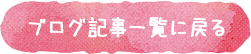 ブログ記事一覧に戻る